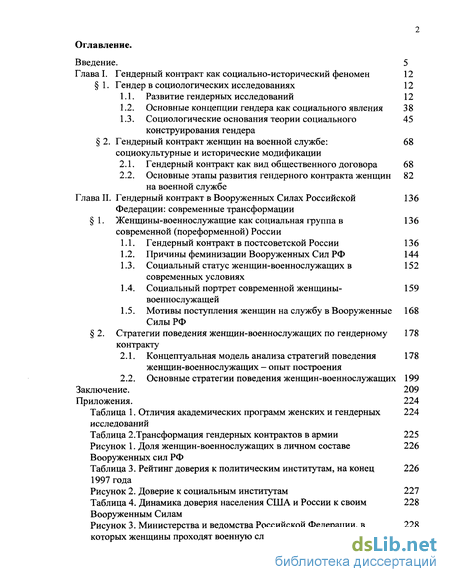 2

Оглавление.

Введение. 5
Глава I. Гендерный контракт как социально-исторический феномен 12
§ 1. Гендер в социологических исследованиях 12
1.1. Развитие гендерных исследований 12
1.2. Основные концепции гендера как социального явления 38
1.3. Социологические основания теории социального конструирования гендера 45
§ 2. Гендерный контракт женщин на военной службе: социокультурные и исторические модификации 68
2.1. Гендерный контракт как вид общественного договора 68
2.2. Основные этапы развития гендерного контракта женщин на военной службе 82
Глава II. Гендерный контракт в Вооруженных Силах Российской Федерации: современные трансформации 136
§ 1. Женщины-военнослужащие как социальная группа в современной (пореформенной) России 136
1.1. Гендерный контракт в постсоветской России 136
1.2. Причины феминизации Вооруженных Сил РФ 144
1.3. Социальный статус женщин-военнослужащих в современных условиях 152
1.4. Социальный портрет современной женщины-военнослужащей 159
1.5. Мотивы поступления женщин на службу в Вооруженные Силы РФ 168
§ 2. Стратегии поведения женщин-военнослужащих по гендерному контракту 178
2.1. Концептуальная модель анализа стратегий поведения женщин-военнослужащих – опыт построения 178
2.2. Основные стратегии поведения женщин-военнослужащих 199
Заключение. 209
Приложения. 224
Таблица 1. Отличия академических программ женских и гендерных исследований 224
Таблица 2.Трансформация гендерных контрактов в армии 225
Рисунок 1. Доля женщин-военнослужащих в личном составе Вооруженных сил РФ 226
Таблица 3. Рейтинг доверия к политическим институтам, на конец 1997 года 226
Рисунок 2. Доверие к социальным институтам 227
Таблица 4. Динамика доверия населения США и России к своим Вооруженным Силам 228
Рисунок 3. Министерства и ведомства Российской Федерации, в которых женщины проходят военную сл 228

dsLib.net
библиотека диссертаций